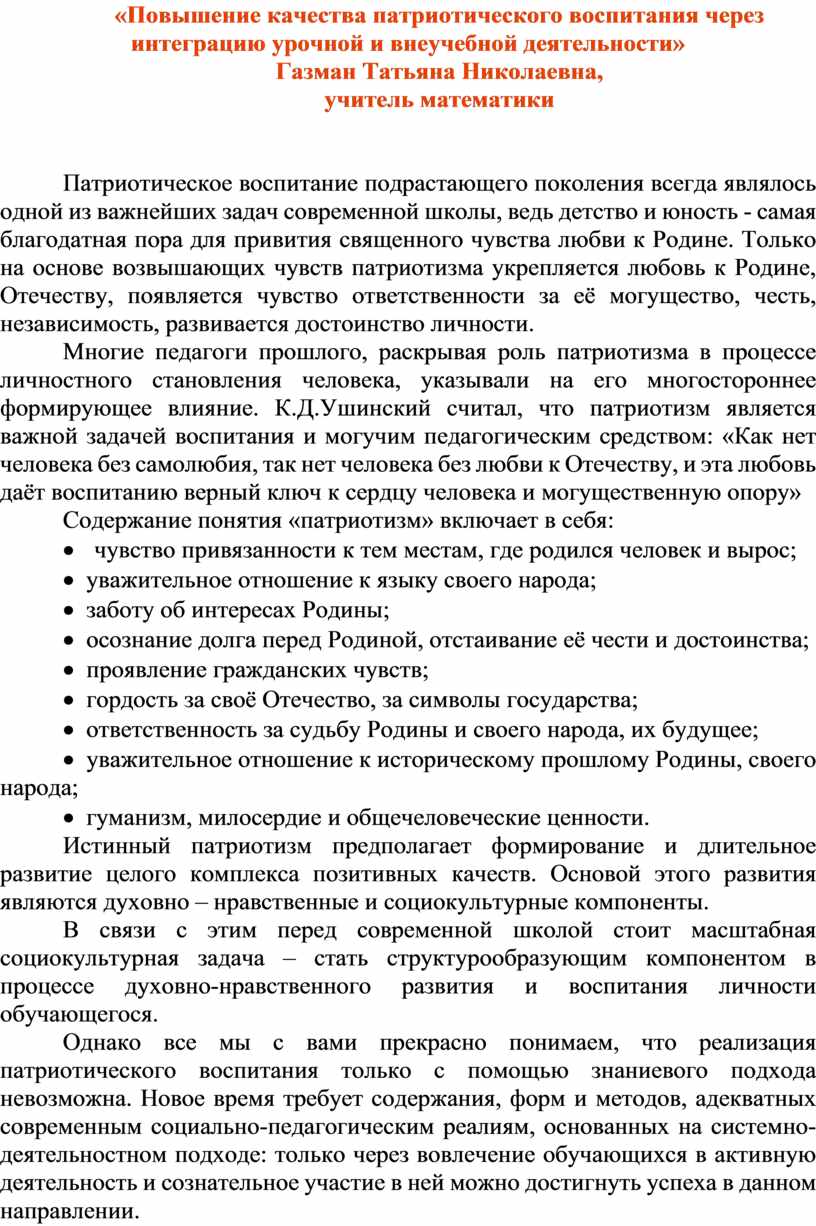 «Повышение качества патриотического воспитания через интеграцию урочной и внеучебной деятельности»
Газман Татьяна Николаевна,
учитель математики

Патриотическое воспитание подрастающего поколения всегда являлось одной из важнейших задач современной школы, ведь детство и юность - самая благодатная пора для привития священного чувства любви к Родине. Только на основе возвышающих чувств патриотизма укрепляется любовь к Родине, Отечеству, появляется чувство ответственности за её могущество, честь, независимость, развивается достоинство личности.

Многие педагоги прошлого, раскрывая роль патриотизма в процессе личностного становления человека, указывали на его многостороннее формирующее влияние. К.Д.Ушинский считал, что патриотизм является важной задачей воспитания и могучим педагогическим средством: «Как нет человека без самолюбия, так нет человека без любви к Отечеству, и эта любовь даёт воспитанию верный ключ к сердцу человека и могущественную опору»

Содержание понятия «патриотизм» включает в себя:
• чувство привязанности к тем местам, где родился человек и вырос;
• уважительное отношение к языку своего народа;
• заботу об интересах Родины;
• осознание долга перед Родиной, отстаивание её чести и достоинства;
• проявление гражданских чувств;
• гордость за своё Отечество, за символы государства;
• ответственность за судьбу Родины и своего народа, их будущее;
• уважительное отношение к историческому прошлому Родины, своего народа;
• гуманизм, милосердие и общечеловеческие ценности.

Истинный патриотизм предполагает формирование и длительное развитие целого комплекса позитивных качеств. Основой этого развития являются духовно – нравственные и социокультурные компоненты.

В связи с этим перед современной школой стоит масштабная социокультурная задача – стать структурообразующим компонентом в процессе духовно-нравственного развития и воспитания личности обучающегося.

Однако все мы с вами прекрасно понимаем, что реализация патриотического воспитания только с помощью знаниевого подхода невозможна. Новое время требует содержания, форм и методов, адекватных современным социально-педагогическим реалиям, основанных на системно-деятельностном подходе: только через вовлечение обучающихся в активную деятельность и сознательное участие в ней можно достигнуть успеха в данном направлении.